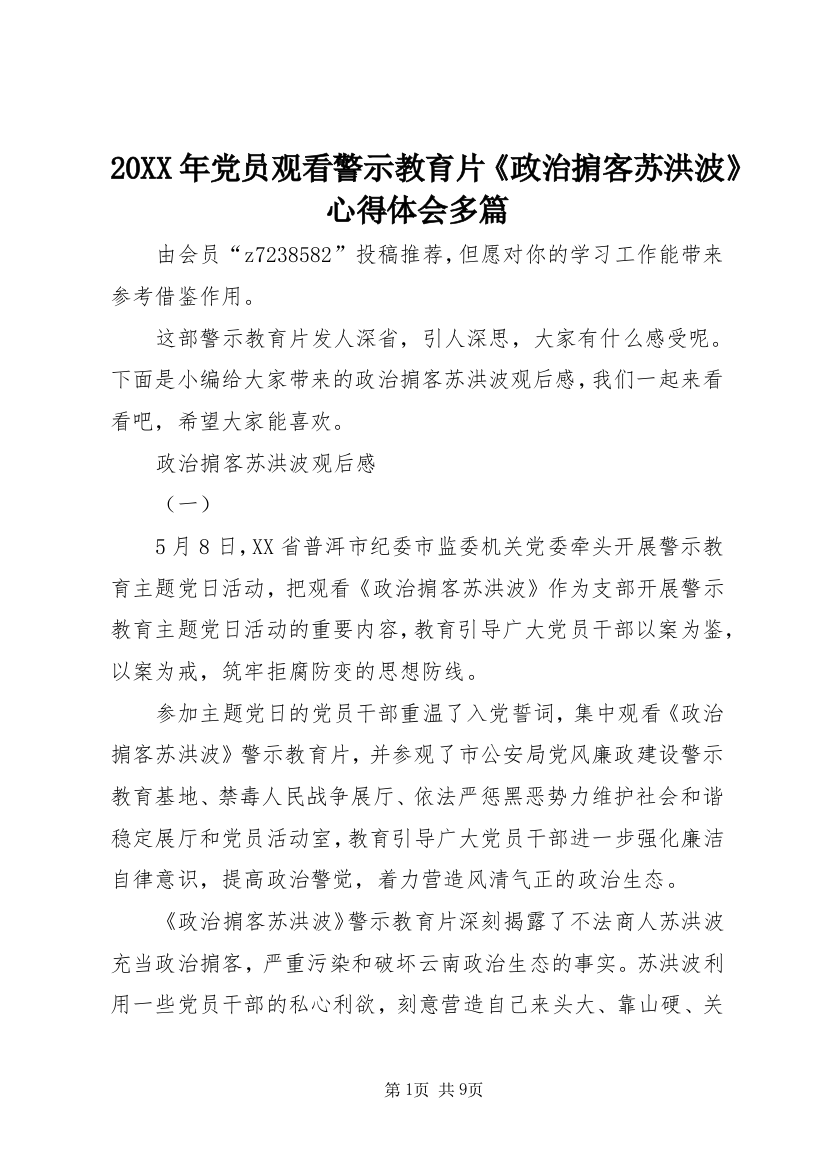 20XX年党员观看警示教育片《政治掮客苏洪波》心得体会多篇

由会员“z7238582”投稿推荐，但愿对你的学习工作能带来参考借鉴作用。

这部警示教育片发人深省，引人深思，大家有什么感受呢。下面是小编给大家带来的政治掮客苏洪波观后感，我们一起来看看吧，希望大家能喜欢。

政治掮客苏洪波观后感

（一）

5月8日，XX省普洱市纪委市监委机关党委牵头开展警示教育主题党日活动，把观看《政治掮客苏洪波》作为支部开展警示教育主题党日活动的重要内容，教育引导广大党员干部以案为鉴，以案为戒，筑牢拒腐防变的思想防线。

参加主题党日的党员干部重温了入党誓词，集中观看《政治掮客苏洪波》警示教育片，并参观了市公安局党风廉政建设警示教育基地、禁毒人民战争展厅、依法严惩黑恶势力维护社会和谐稳定展厅和党员活动室，教育引导广大党员干部进一步强化廉洁自律意识，提高政治警觉，着力营造风清气正的政治生态。

《政治掮客苏洪波》警示教育片深刻揭露了不法商人苏洪波充当政治掮客，严重污染和破坏云南政治生态的事实。苏洪波利用一些党员干部的私心利欲，刻意营造自己来头大、靠山硬、关

第1页 共9页